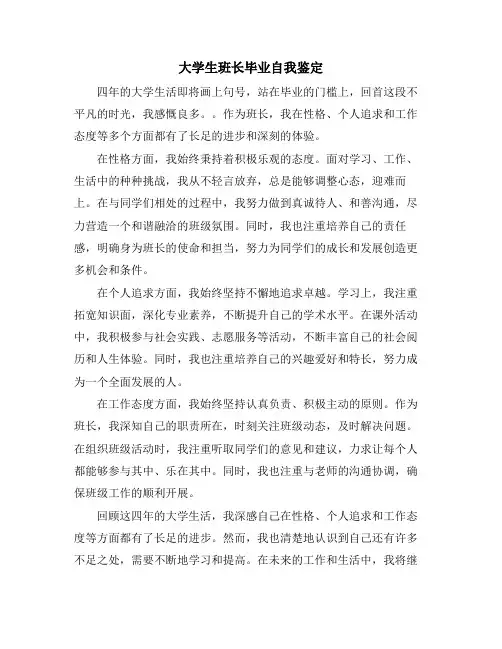 大学生班长毕业自我鉴定

四年的大学生活即将画上句号，站在毕业的门槛上，回首这段不平凡的时光，我感慨良多。。作为班长，我在性格、个人追求和工作态度等多个方面都有了长足的进步和深刻的体验。

在性格方面，我始终秉持着积极乐观的态度。面对学习、工作、生活中的种种挑战，我从不轻言放弃，总是能够调整心态，迎难而上。在与同学们相处的过程中，我努力做到真诚待人、和善沟通，尽力营造一个和谐融洽的班级氛围。同时，我也注重培养自己的责任感，明确身为班长的使命和担当，努力为同学们的成长和发展创造更多机会和条件。

在个人追求方面，我始终坚持不懈地追求卓越。学习上，我注重拓宽知识面，深化专业素养，不断提升自己的学术水平。在课外活动中，我积极参与社会实践、志愿服务等活动，不断丰富自己的社会阅历和人生体验。同时，我也注重培养自己的兴趣爱好和特长，努力成为一个全面发展的人。

在工作态度方面，我始终坚持认真负责、积极主动的原则。作为班长，我深知自己的职责所在，时刻关注班级动态，及时解决问题。在组织班级活动时，我注重听取同学们的意见和建议，力求让每个人都能够参与其中、乐在其中。同时，我也注重与老师的沟通协调，确保班级工作的顺利开展。

回顾这四年的大学生活，我深感自己在性格、个人追求和工作态度等方面都有了长足的进步。然而，我也清楚地认识到自己还有许多不足之处，需要不断地学习和提高。在未来的工作和生活中，我将继